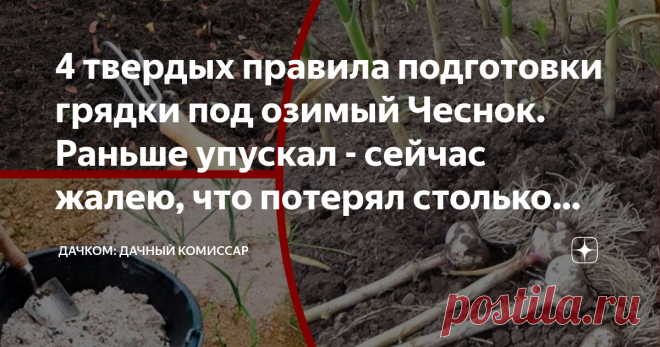 4 твердых правила подготовки грядки под озимый Чеснок. Раньше упускал - сейчас жалею, что потерял столько...

ДАЧКОМ: ДАЧНЫЙ КОМИССАР

postila.ru